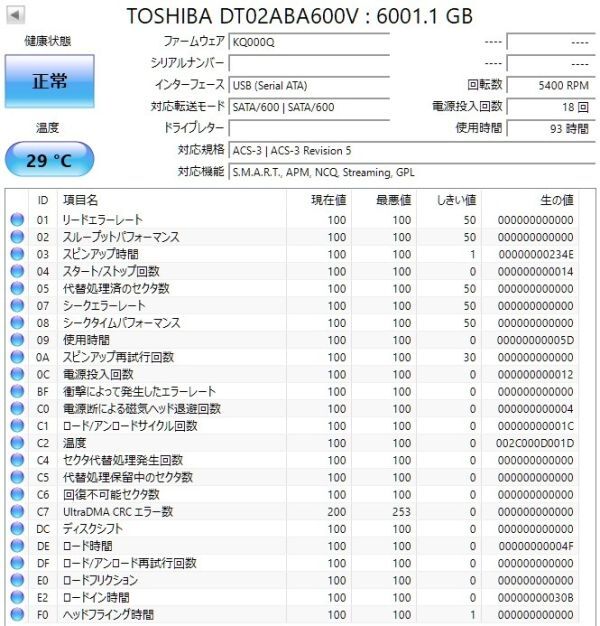 TOSHIBA DT02ABA600V : 6001.1 GB

健康状態

正常

温度

29 °C

ファームウェア KQ000Q
シリアルナンバー
インターフェース USB (Serial ATA)
対応転送モード SATA/600 | SATA/600
ドライブレター
対応規格 ACS-3 | ACS-3 Revision 5
対応機能 S.M.A.R.T., APM, NCQ, Streaming, GPL

---- ----
---- ----
回転数 5400 RPM
電源投入回数 18 回
使用時間 93 時間

| ID | 項目名 | 現在値 | 最悪値 | しきい値 | 生の値 |
|---|---|---|---|---|---|
| 01 | リードエラーレート | 100 | 100 | 50 | 000000000000 |
| 02 | スループットパフォーマンス | 100 | 100 | 50 | 000000000000 |
| 03 | スピンアップ時間 | 100 | 100 | 1 | 00000000234E |
| 04 | スタート/ストップ回数 | 100 | 100 | 0 | 000000000014 |
| 05 | 代替処理済のセクタ数 | 100 | 100 | 50 | 000000000000 |
| 07 | シークエラーレート | 100 | 100 | 50 | 000000000000 |
| 08 | シークタイムパフォーマンス | 100 | 100 | 50 | 000000000000 |
| 09 | 使用時間 | 100 | 100 | 0 | 00000000005D |
| 0A | スピンアップ再試行回数 | 100 | 100 | 30 | 000000000000 |
| 0C | 電源投入回数 | 100 | 100 | 0 | 000000000012 |
| BF | 衝撃によって発生したエラーレート | 100 | 100 | 0 | 000000000000 |
| C0 | 電源断による磁気ヘッド退避回数 | 100 | 100 | 0 | 000000000004 |
| C1 | ロード/アンロードサイクル回数 | 100 | 100 | 0 | 00000000001C |
| C2 | 温度 | 100 | 100 | 0 | 002C000D001D |
| C4 | セクタ代替処理発生回数 | 100 | 100 | 0 | 000000000000 |
| C5 | 代替処理保留中のセクタ数 | 100 | 100 | 0 | 000000000000 |
| C6 | 回復不可能セクタ数 | 100 | 100 | 0 | 000000000000 |
| C7 | UltraDMA CRC エラー数 | 200 | 253 | 0 | 000000000000 |
| DC | ディスクシフト | 100 | 100 | 0 | 000000000000 |
| DE | ロード時間 | 100 | 100 | 0 | 00000000004F |
| DF | ロード/アンロード再試行回数 | 100 | 100 | 0 | 000000000000 |
| E0 | ロードフリクション | 100 | 100 | 0 | 000000000000 |
| E2 | ロードイン時間 | 100 | 100 | 0 | 00000000030B |
| F0 | ヘッドフライング時間 | 100 | 100 | 1 | 000000000000 |